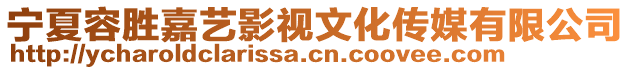 宁夏容胜嘉艺影视文化传媒有限公司
http://ycharoldclarissa.cn.coovee.com